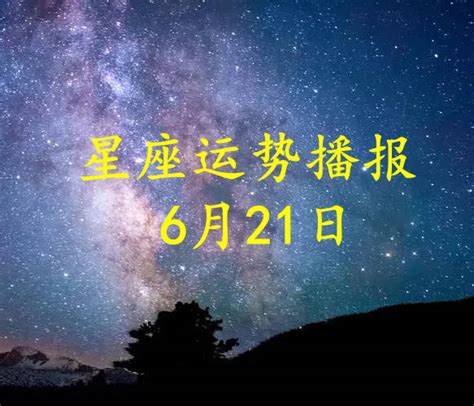 星座运势播报
6月21日